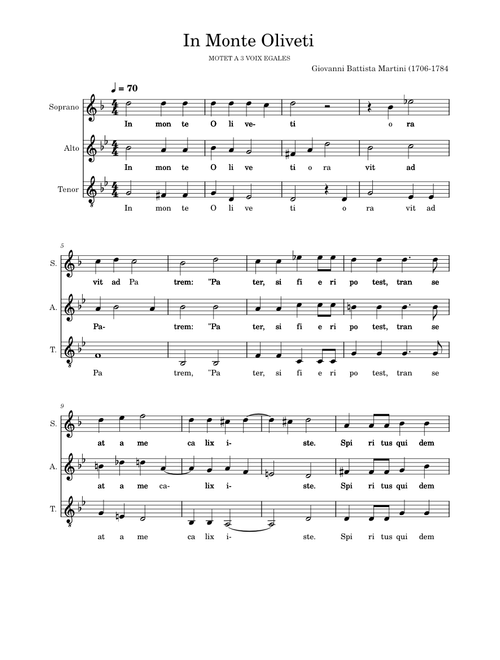 In Monte Oliveti

MOTET A 3 VOIX EGALES

Giovanni Battista Martini (1706-1784

♩ = 70

Soprano
In mon te O li ve- ti o ra

Alto
In mon te O li ve ti o ra vit ad

Tenor
In mon te O li ve ti o ra vit ad

5
S.
vit ad Pa trem: "Pa ter, si fi e ri po test, tran se

A.
Pa- trem: "Pa ter, si fi e ri po test, tran se

T.
Pa trem, "Pa ter, si fi e ri po test, tran se

9
S.
at a me ca lix i- ste. Spi ri tus qui dem

A.
at a me ca- lix i- ste. Spi ri tus qui dem

T.
at a me ca lix i- ste. Spi ri tus qui dem